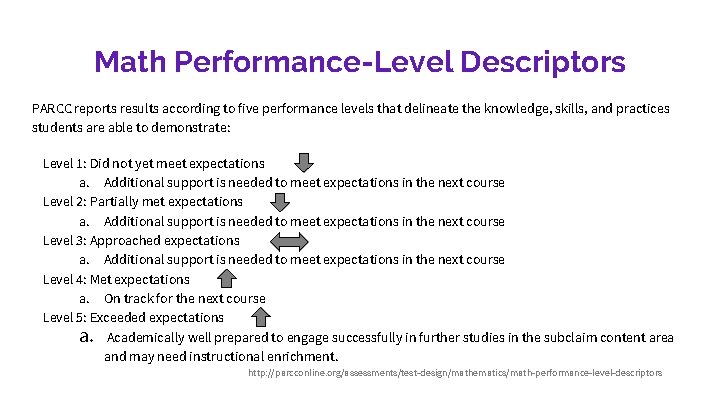 Math Performance-Level Descriptors

PARCC reports results according to five performance levels that delineate the knowledge, skills, and practices students are able to demonstrate:

Level 1: Did not yet meet expectations
a. Additional support is needed to meet expectations in the next course
Level 2: Partially met expectations
a. Additional support is needed to meet expectations in the next course
Level 3: Approached expectations
a. Additional support is needed to meet expectations in the next course
Level 4: Met expectations
a. On track for the next course
Level 5: Exceeded expectations
a. Academically well prepared to engage successfully in further studies in the subclaim content area and may need instructional enrichment.

http://parcconline.org/assessments/test-design/mathematics/math-performance-level-descriptors